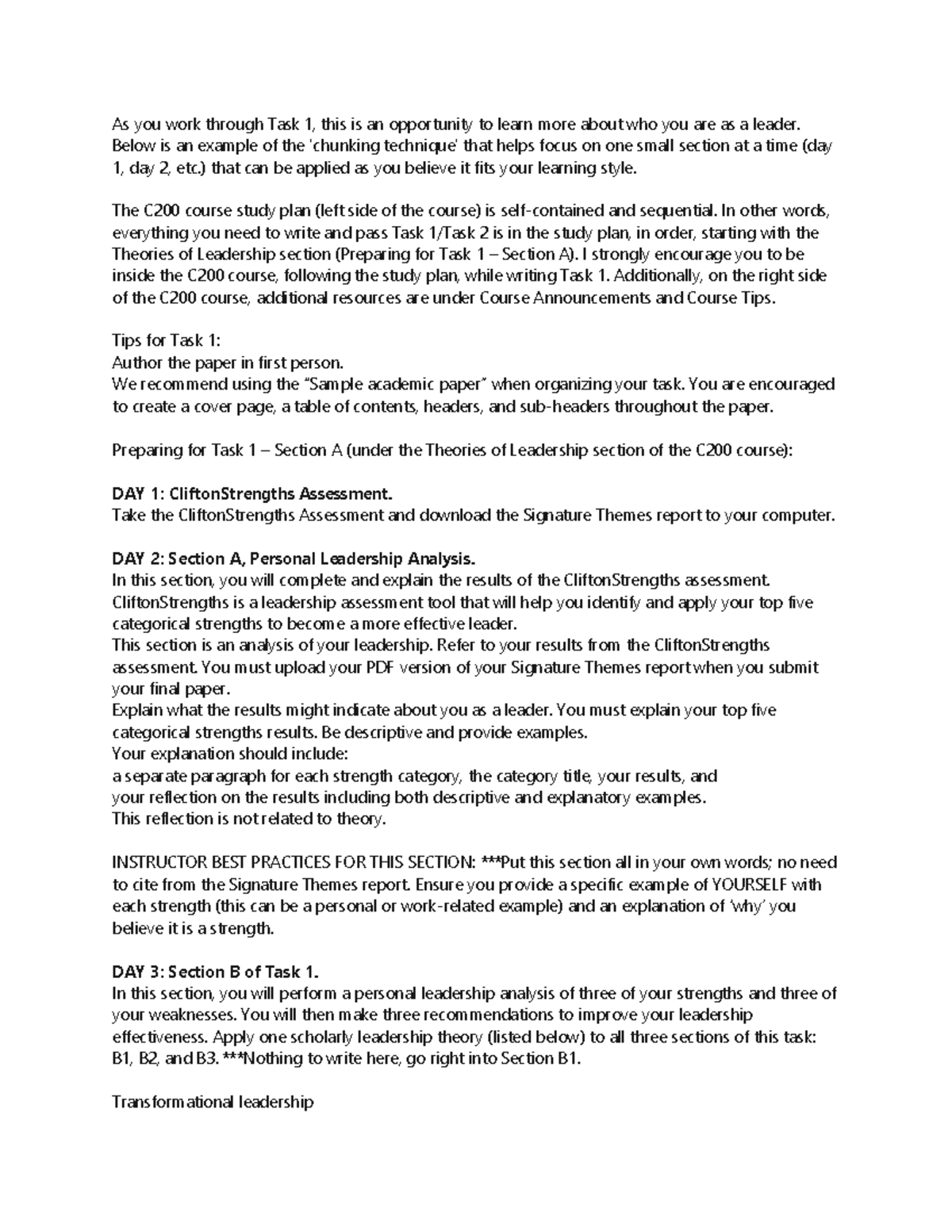 As you work through Task 1, this is an opportunity to learn more about who you are as a leader. Below is an example of the 'chunking technique' that helps focus on one small section at a time (day 1, day 2, etc.) that can be applied as you believe it fits your learning style.

The C200 course study plan (left side of the course) is self-contained and sequential. In other words, everything you need to write and pass Task 1/Task 2 is in the study plan, in order, starting with the Theories of Leadership section (Preparing for Task 1 – Section A). I strongly encourage you to be inside the C200 course, following the study plan, while writing Task 1. Additionally, on the right side of the C200 course, additional resources are under Course Announcements and Course Tips.

Tips for Task 1:
Author the paper in first person.
We recommend using the "Sample academic paper" when organizing your task. You are encouraged to create a cover page, a table of contents, headers, and sub-headers throughout the paper.

Preparing for Task 1 – Section A (under the Theories of Leadership section of the C200 course):

DAY 1: CliftonStrengths Assessment.
Take the CliftonStrengths Assessment and download the Signature Themes report to your computer.

DAY 2: Section A, Personal Leadership Analysis.
In this section, you will complete and explain the results of the CliftonStrengths assessment. CliftonStrengths is a leadership assessment tool that will help you identify and apply your top five categorical strengths to become a more effective leader.
This section is an analysis of your leadership. Refer to your results from the CliftonStrengths assessment. You must upload your PDF version of your Signature Themes report when you submit your final paper.
Explain what the results might indicate about you as a leader. You must explain your top five categorical strengths results. Be descriptive and provide examples.
Your explanation should include:
a separate paragraph for each strength category, the category title, your results, and
your reflection on the results including both descriptive and explanatory examples.
This reflection is not related to theory.

INSTRUCTOR BEST PRACTICES FOR THIS SECTION: ***Put this section all in your own words; no need to cite from the Signature Themes report. Ensure you provide a specific example of YOURSELF with each strength (this can be a personal or work-related example) and an explanation of 'why' you believe it is a strength.

DAY 3: Section B of Task 1.
In this section, you will perform a personal leadership analysis of three of your strengths and three of your weaknesses. You will then make three recommendations to improve your leadership effectiveness. Apply one scholarly leadership theory (listed below) to all three sections of this task: B1, B2, and B3. ***Nothing to write here, go right into Section B1.

Transformational leadership